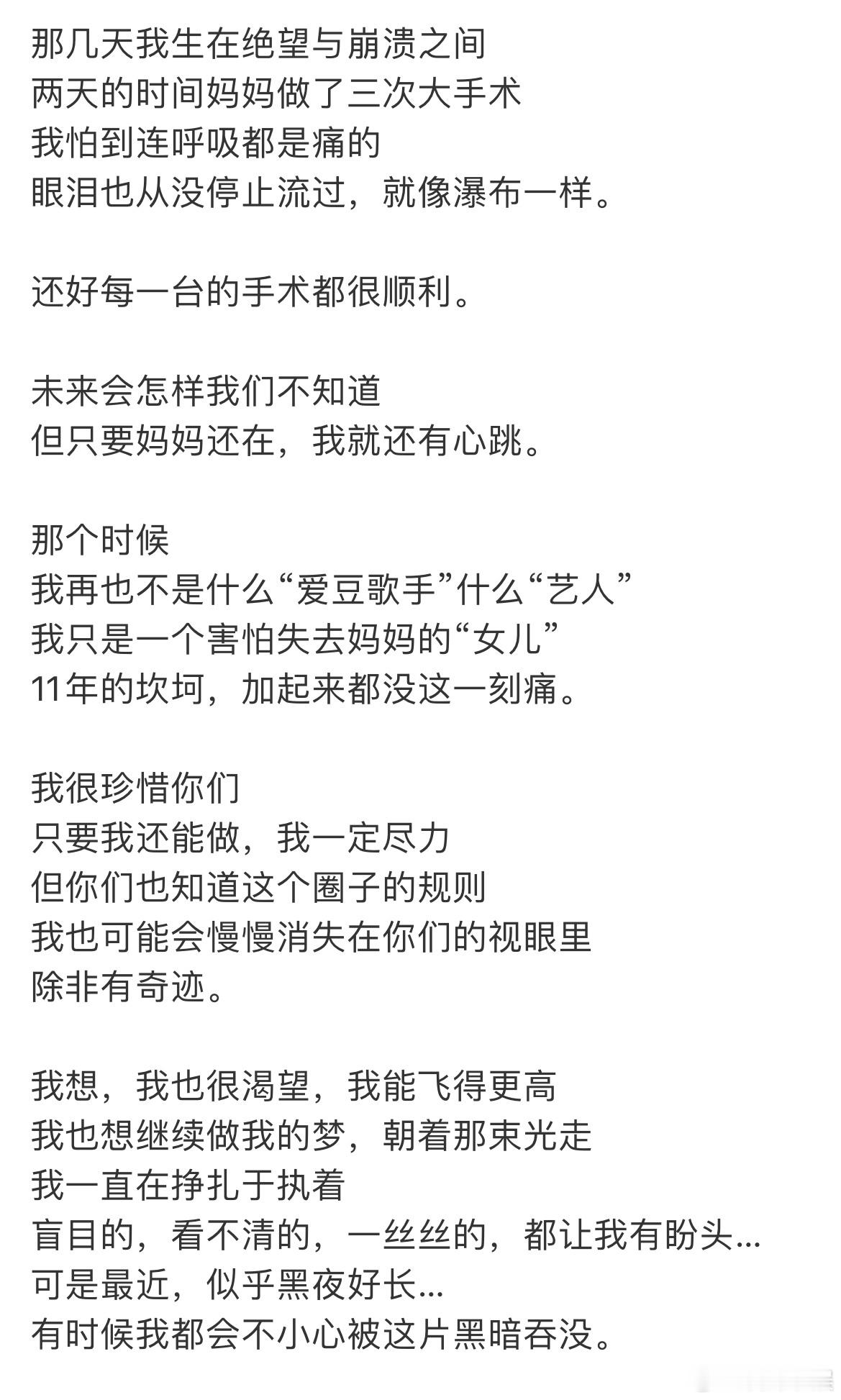 那几天我生在绝望与崩溃之间
两天的时间妈妈做了三次大手术
我怕到连呼吸都是痛的
眼泪也从没停止流过，就像瀑布一样。

还好每一台的手术都很顺利。

未来会怎样我们不知道
但只要妈妈还在，我就还有心跳。

那个时候
我再也不是什么“爱豆歌手”什么“艺人”
我只是一个害怕失去妈妈的“女儿”
11年的坎坷，加起来都没这一刻痛。

我很珍惜你们
只要我还能做，我一定尽力
但你们也知道这个圈子的规则
我也可能会慢慢消失在你们的视眼里
除非有奇迹。

我想，我也很渴望，我能飞得更高
我也想继续做我的梦，朝着那束光走
我一直在挣扎于执着
盲目的，看不清的，一丝丝的，都让我有盼头...
可是最近，似乎黑夜好长...
有时候我都会不小心被这片黑暗吞没。